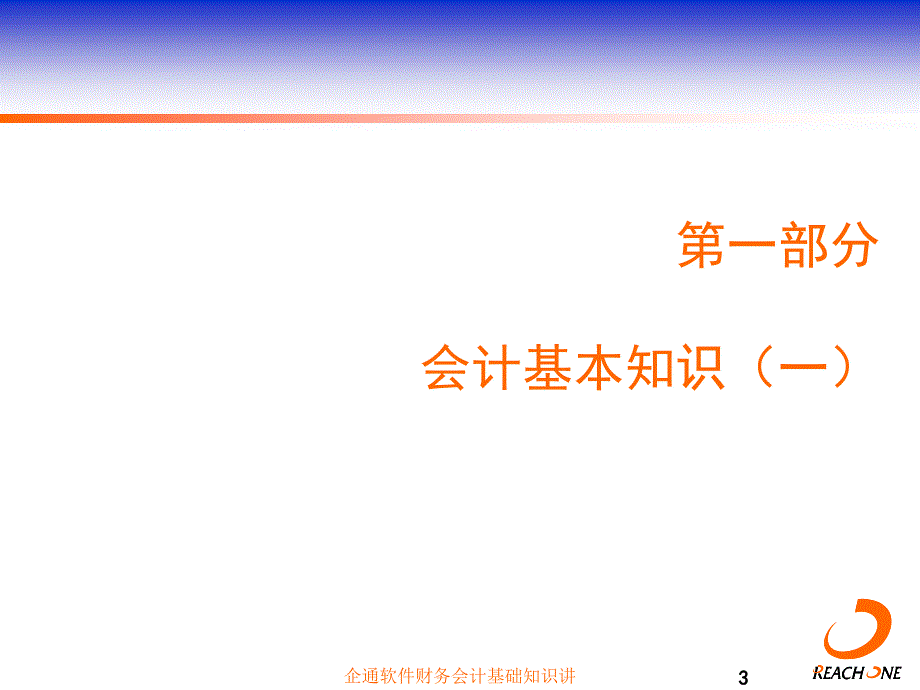 第一部分

会计基本知识（一）

企通软件财务会计基础知识讲

3

REACH ONE